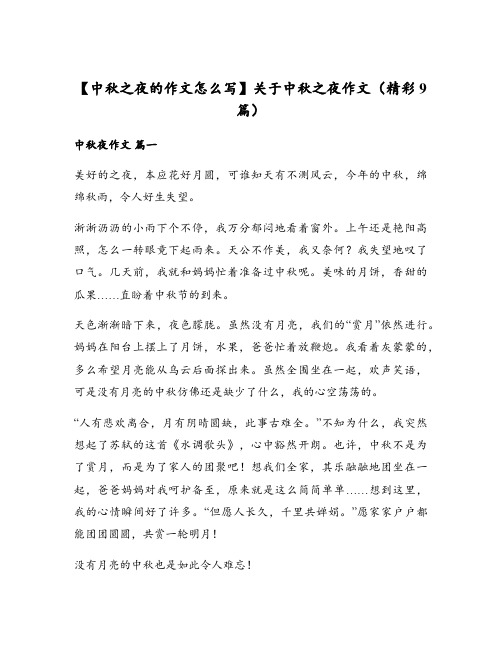 【中秋之夜的作文怎么写】关于中秋之夜作文（精彩9篇）

中秋夜作文 篇一

美好的之夜，本应花好月圆，可谁知天有不测风云，今年的中秋，绵绵秋雨，令人好生失望。

淅淅沥沥的小雨下个不停，我万分郁闷地看着窗外。上午还是艳阳高照，怎么一转眼竟下起雨来。天公不作美，我又奈何？我失望地叹了口气。几天前，我就和妈妈忙着准备过中秋呢。美味的月饼，香甜的瓜果……直盼着中秋节的到来。

天色渐渐暗下来，夜色朦胧。虽然没有月亮，我们的“赏月”依然进行。妈妈在阳台上摆上了月饼，水果，爸爸忙着放鞭炮。我看着灰蒙蒙的，多么希望月亮能从乌云后面探出来。虽然全围坐在一起，欢声笑语，可是没有月亮的中秋仿佛还是缺少了什么，我的心空荡荡的。

“人有悲欢离合，月有阴晴圆缺，此事古难全。”不知为什么，我突然想起了苏轼的这首《水调歌头》，心中豁然开朗。也许，中秋不是为了赏月，而是为了家人的团聚吧！想我们全家，其乐融融地围坐在一起，爸爸妈妈对我呵护备至，原来就是这么简简单单……想到这里，我的心情瞬间好了许多。“但愿人长久，千里共婵娟。”愿家家户户都能团团圆圆，共赏一轮明月！

没有月亮的中秋也是如此令人难忘！